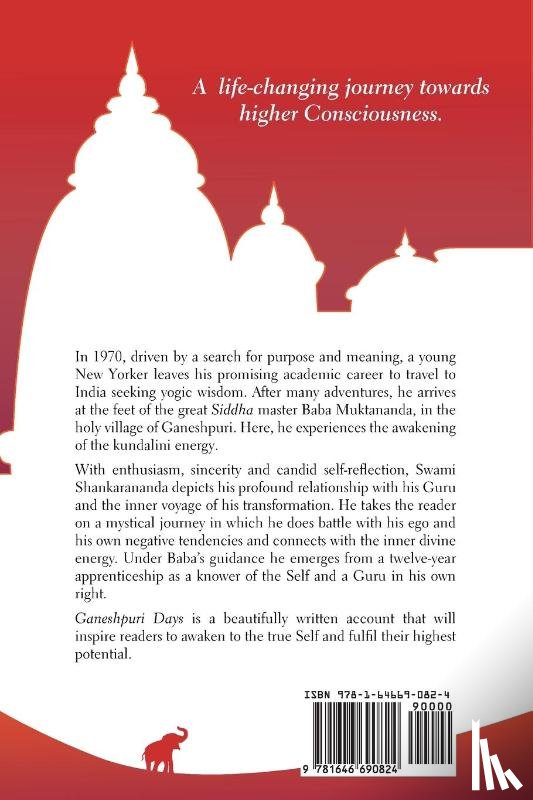 A life-changing journey towards higher Consciousness.

In 1970, driven by a search for purpose and meaning, a young New Yorker leaves his promising academic career to travel to India seeking yogic wisdom. After many adventures, he arrives at the feet of the great Siddha master Baba Muktananda, in the holy village of Ganeshpuri. Here, he experiences the awakening of the kundalini energy.

With enthusiasm, sincerity and candid self-reflection, Swami Shankarananda depicts his profound relationship with his Guru and the inner voyage of his transformation. He takes the reader on a mystical journey in which he does battle with his ego and his own negative tendencies and connects with the inner divine energy. Under Baba's guidance he emerges from a twelve-year apprenticeship as a knower of the Self and a Guru in his own right.

Ganeshpuri Days is a beautifully written account that will inspire readers to awaken to the true Self and fulfil their highest potential.

ISBN 978-1-64669-082-4

90000

9 781646 690824